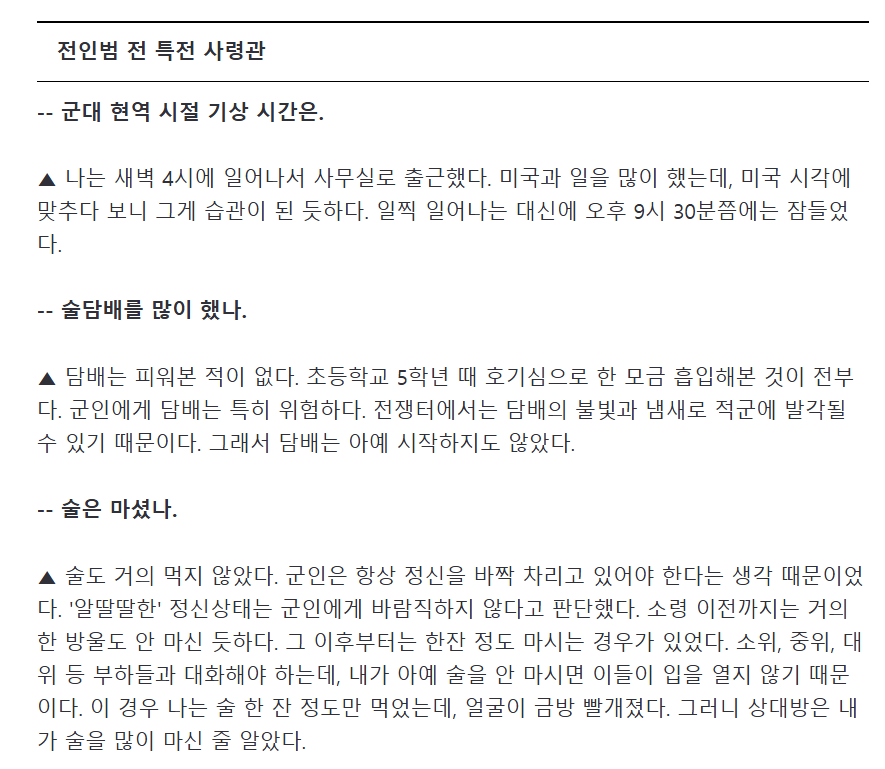 전인범 전 특전 사령관

-- 군대 현역 시절 기상 시간은.

▲ 나는 새벽 4시에 일어나서 사무실로 출근했다. 미국과 일을 많이 했는데, 미국 시각에 맞추다 보니 그게 습관이 된 듯하다. 일찍 일어나는 대신에 오후 9시 30분쯤에는 잠들었다.

-- 술담배를 많이 했나.

▲ 담배는 피워본 적이 없다. 초등학교 5학년 때 호기심으로 한 모금 흡입해본 것이 전부다. 군인에게 담배는 특히 위험하다. 전쟁터에서는 담배의 불빛과 냄새로 적군에 발각될 수 있기 때문이다. 그래서 담배는 아예 시작하지도 않았다.

-- 술은 마셨나.

▲ 술도 거의 먹지 않았다. 군인은 항상 정신을 바짝 차리고 있어야 한다는 생각 때문이었다. '알딸딸한' 정신상태는 군인에게 바람직하지 않다고 판단했다. 소령 이전까지는 거의 한 방울도 안 마신 듯하다. 그 이후부터는 한잔 정도 마시는 경우가 있었다. 소위, 중위, 대위 등 부하들과 대화해야 하는데, 내가 아예 술을 안 마시면 이들이 입을 열지 않기 때문이다. 이 경우 나는 술 한 잔 정도만 먹었는데, 얼굴이 금방 빨개졌다. 그러니 상대방은 내가 술을 많이 마신 줄 알았다.